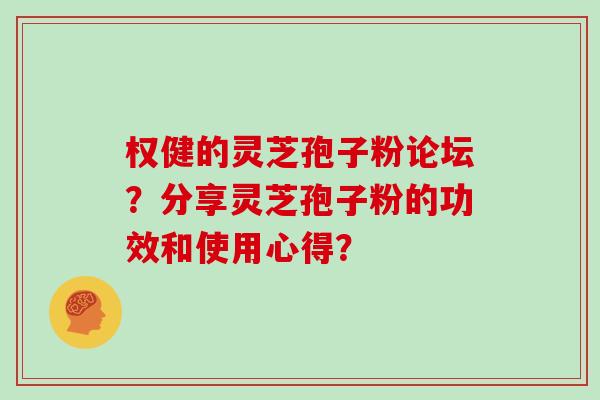 权健的灵芝孢子粉论坛？分享灵芝孢子粉的功效和使用心得?